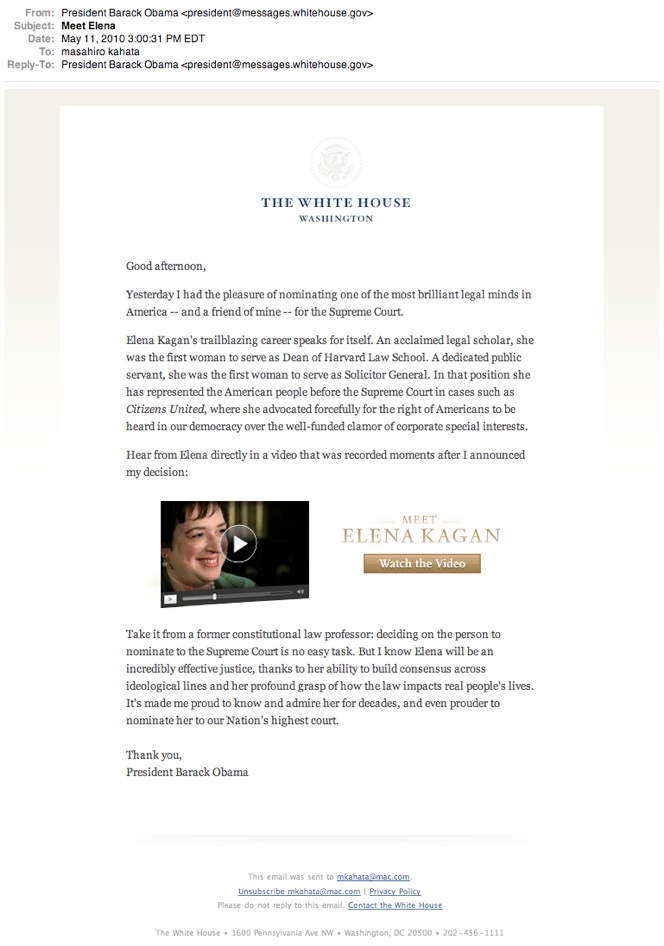 From: President Barack Obama <president@messages.whitehouse.gov>
Subject: Meet Elena
Date: May 11, 2010 3:00:31 PM EDT
To: masahiro kahata
Reply-To: President Barack Obama <president@messages.whitehouse.gov>

THE WHITE HOUSE
WASHINGTON

Good afternoon,

Yesterday I had the pleasure of nominating one of the most brilliant legal minds in America -- and a friend of mine -- for the Supreme Court.

Elena Kagan's trailblazing career speaks for itself. An acclaimed legal scholar, she was the first woman to serve as Dean of Harvard Law School. A dedicated public servant, she was the first woman to serve as Solicitor General. In that position she has represented the American people before the Supreme Court in cases such as Citizens United, where she advocated forcefully for the right of Americans to be heard in our democracy over the well-funded clamor of corporate special interests.

Hear from Elena directly in a video that was recorded moments after I announced my decision:

MEET
ELENA KAGAN
Watch the Video

Take it from a former constitutional law professor: deciding on the person to nominate to the Supreme Court is no easy task. But I know Elena will be an incredibly effective justice, thanks to her ability to build consensus across ideological lines and her profound grasp of how the law impacts real people's lives. It's made me proud to know and admire her for decades, and even prouder to nominate her to our Nation's highest court.

Thank you,
President Barack Obama

This email was sent to mkahata@mac.com.
Unsubscribe mkahata@mac.com | Privacy Policy
Please do not reply to this email. Contact the White House

The White House • 1600 Pennsylvania Ave NW • Washington, DC 20500 • 202-456-1111